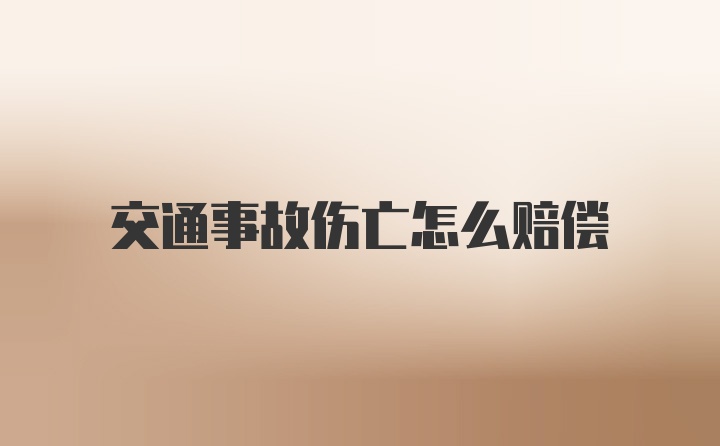 交通事故伤亡怎么赔偿